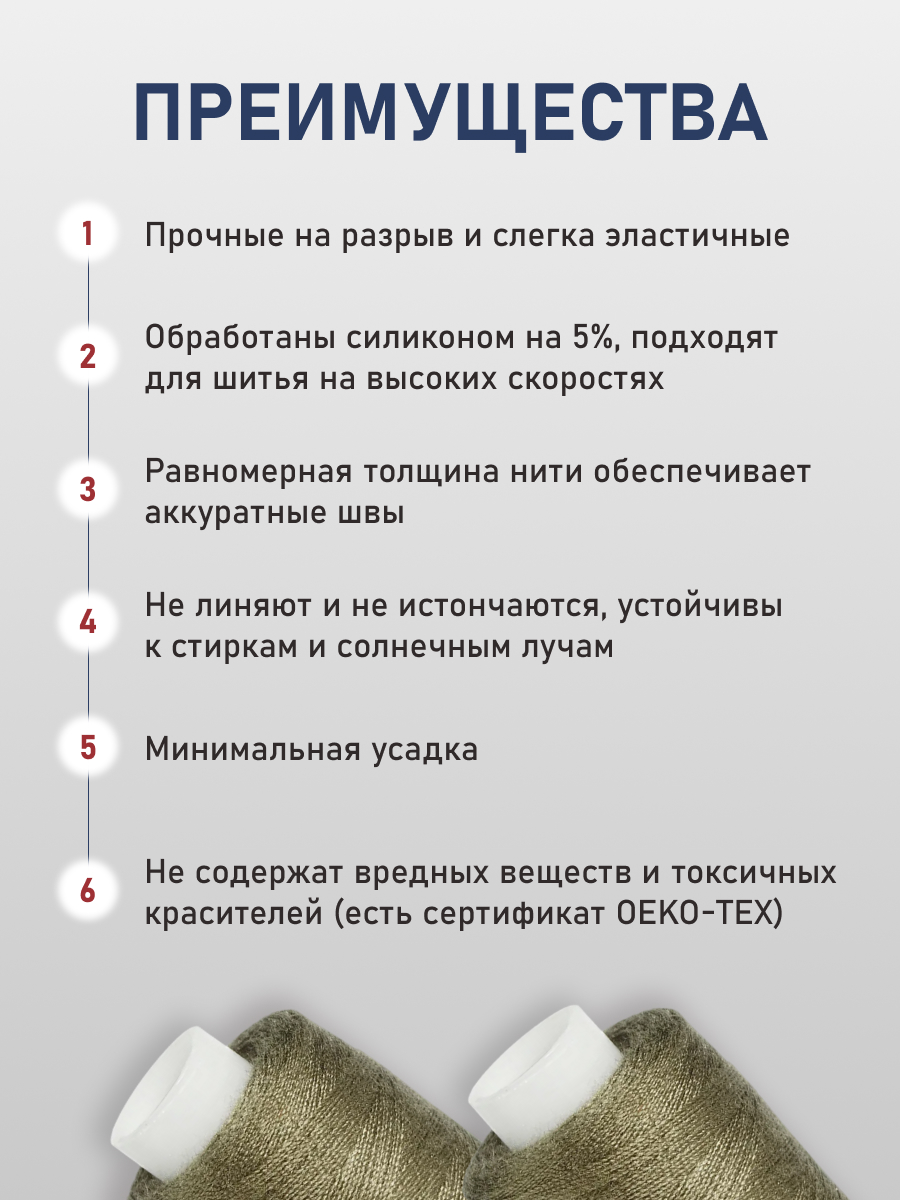 ПРЕИМУЩЕСТВА

1 Прочные на разрыв и слегка эластичные

2 Обработаны силиконом на 5%, подходят для шитья на высоких скоростях

3 Равномерная толщина нити обеспечивает аккуратные швы

4 Не линяют и не истончаются, устойчивы к стиркам и солнечным лучам

5 Минимальная усадка

6 Не содержат вредных веществ и токсичных красителей (есть сертификат OEKO-TEX)